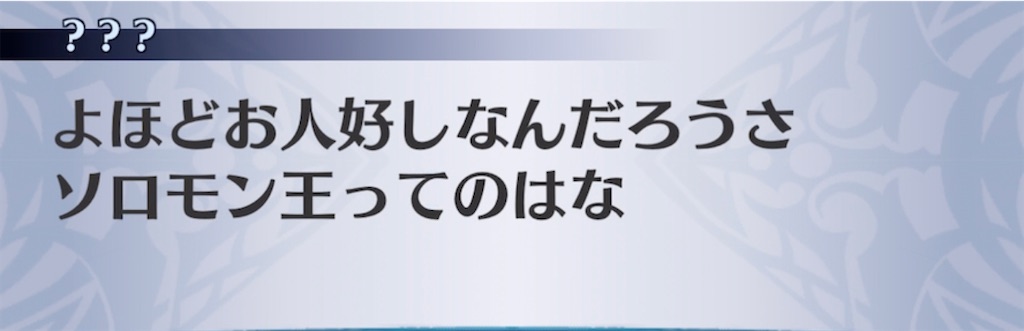 ？？？

よほどお人好しなんだろうさ
ソロモン王ってのはな